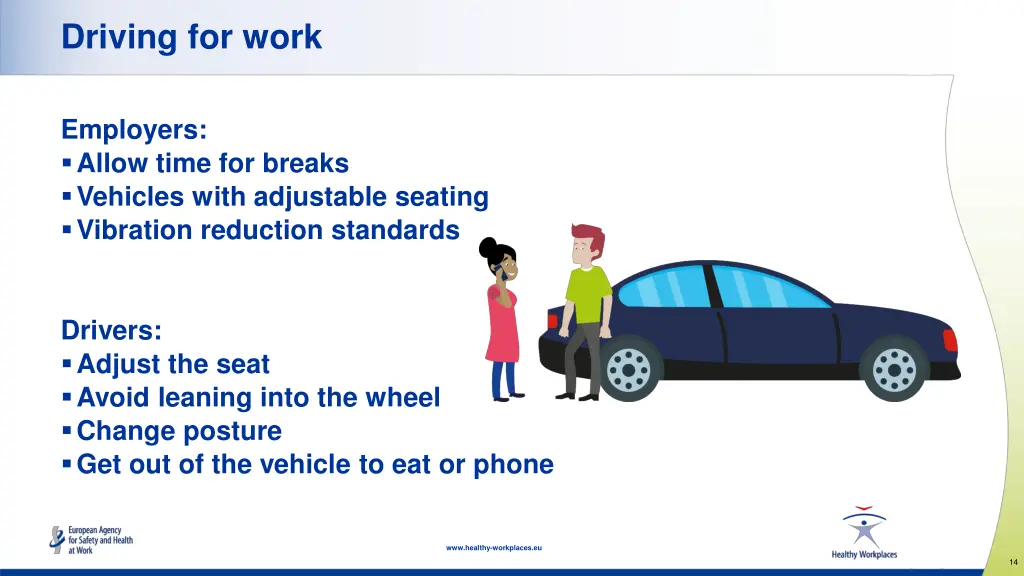 Driving for work

Employers:
▪ Allow time for breaks
▪ Vehicles with adjustable seating
▪ Vibration reduction standards

Drivers:
▪ Adjust the seat
▪ Avoid leaning into the wheel
▪ Change posture
▪ Get out of the vehicle to eat or phone

European Agency for Safety and Health at Work

www.healthy-workplaces.eu

Healthy Workplaces

14